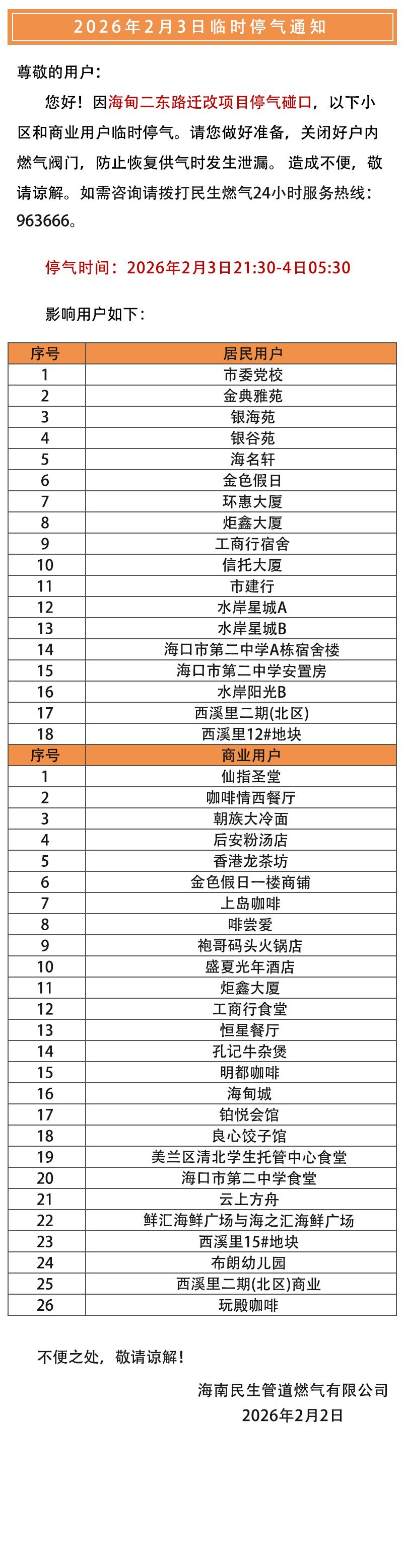 2026年2月3日临时停气通知

尊敬的用户：

您好！因海甸二东路迁改项目停气碰口，以下小区和商业用户临时停气。请您做好准备，关闭好户内燃气阀门，防止恢复供气时发生泄漏。造成不便，敬请谅解。如需咨询请拨打民生燃气24小时服务热线：963666。

停气时间：2026年2月3日21:30-4日05:30

影响用户如下：

| 序号 | 居民用户 |
|---|---|
| 1 | 市委党校 |
| 2 | 金典雅苑 |
| 3 | 银海苑 |
| 4 | 银谷苑 |
| 5 | 海名轩 |
| 6 | 金色假日 |
| 7 | 环惠大厦 |
| 8 | 炬鑫大厦 |
| 9 | 工商行宿舍 |
| 10 | 信托大厦 |
| 11 | 市建行 |
| 12 | 水岸星城A |
| 13 | 水岸星城B |
| 14 | 海口市第二中学A栋宿舍楼 |
| 15 | 海口市第二中学安置房 |
| 16 | 水岸阳光B |
| 17 | 西溪里二期(北区) |
| 18 | 西溪里12#地块 |
| 序号 | 商业用户 |
| 1 | 仙指圣堂 |
| 2 | 咖啡情西餐厅 |
| 3 | 朝族大冷面 |
| 4 | 后安粉汤店 |
| 5 | 香港龙茶坊 |
| 6 | 金色假日一楼商铺 |
| 7 | 上岛咖啡 |
| 8 | 啡尝爱 |
| 9 | 袍哥码头火锅店 |
| 10 | 盛夏光年酒店 |
| 11 | 炬鑫大厦 |
| 12 | 工商行食堂 |
| 13 | 恒星餐厅 |
| 14 | 孔记牛杂煲 |
| 15 | 明都咖啡 |
| 16 | 海甸城 |
| 17 | 铂悦会馆 |
| 18 | 良心饺子馆 |
| 19 | 美兰区清北学生托管中心食堂 |
| 20 | 海口市第二中学食堂 |
| 21 | 云上方舟 |
| 22 | 鲜汇海鲜广场与海之汇海鲜广场 |
| 23 | 西溪里15#地块 |
| 24 | 布朗幼儿园 |
| 25 | 西溪里二期(北区)商业 |
| 26 | 玩殿咖啡 |

不便之处，敬请谅解！

海南民生管道燃气有限公司
2026年2月2日